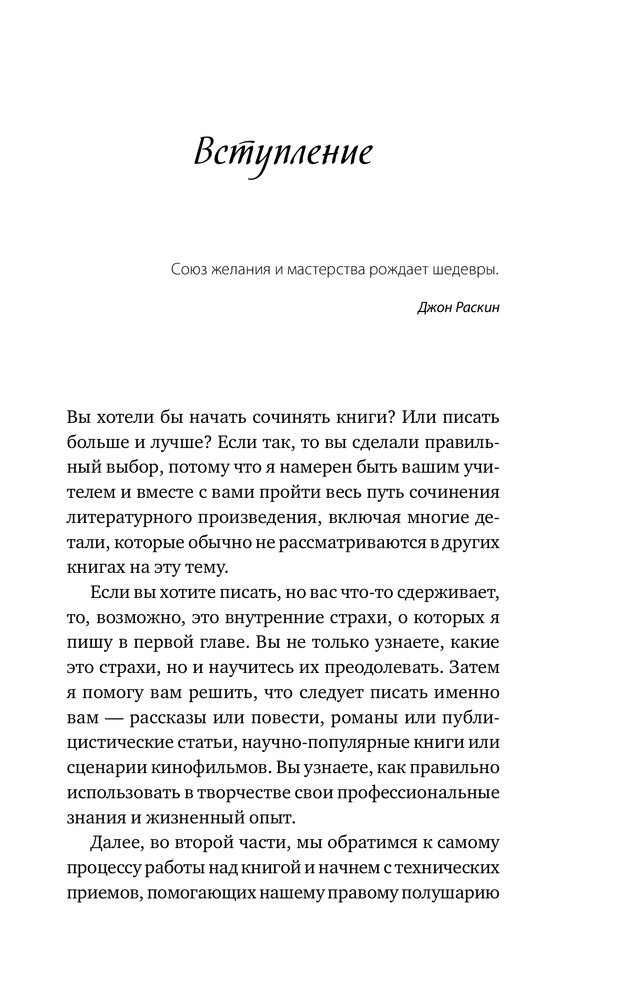 Вступление

Союз желания и мастерства рождает шедевры.

Джон Раскин

Вы хотели бы начать сочинять книги? Или писать больше и лучше? Если так, то вы сделали правильный выбор, потому что я намерен быть вашим учителем и вместе с вами пройти весь путь сочинения литературного произведения, включая многие детали, которые обычно не рассматриваются в других книгах на эту тему.

Если вы хотите писать, но вас что-то сдерживает, то, возможно, это внутренние страхи, о которых я пишу в первой главе. Вы не только узнаете, какие это страхи, но и научитесь их преодолевать. Затем я помогу вам решить, что следует писать именно вам — рассказы или повести, романы или публицистические статьи, научно-популярные книги или сценарии кинофильмов. Вы узнаете, как правильно использовать в творчестве свои профессиональные знания и жизненный опыт.

Далее, во второй части, мы обратимся к самому процессу работы над книгой и начнем с технических приемов, помогающих нашему правому полушарию